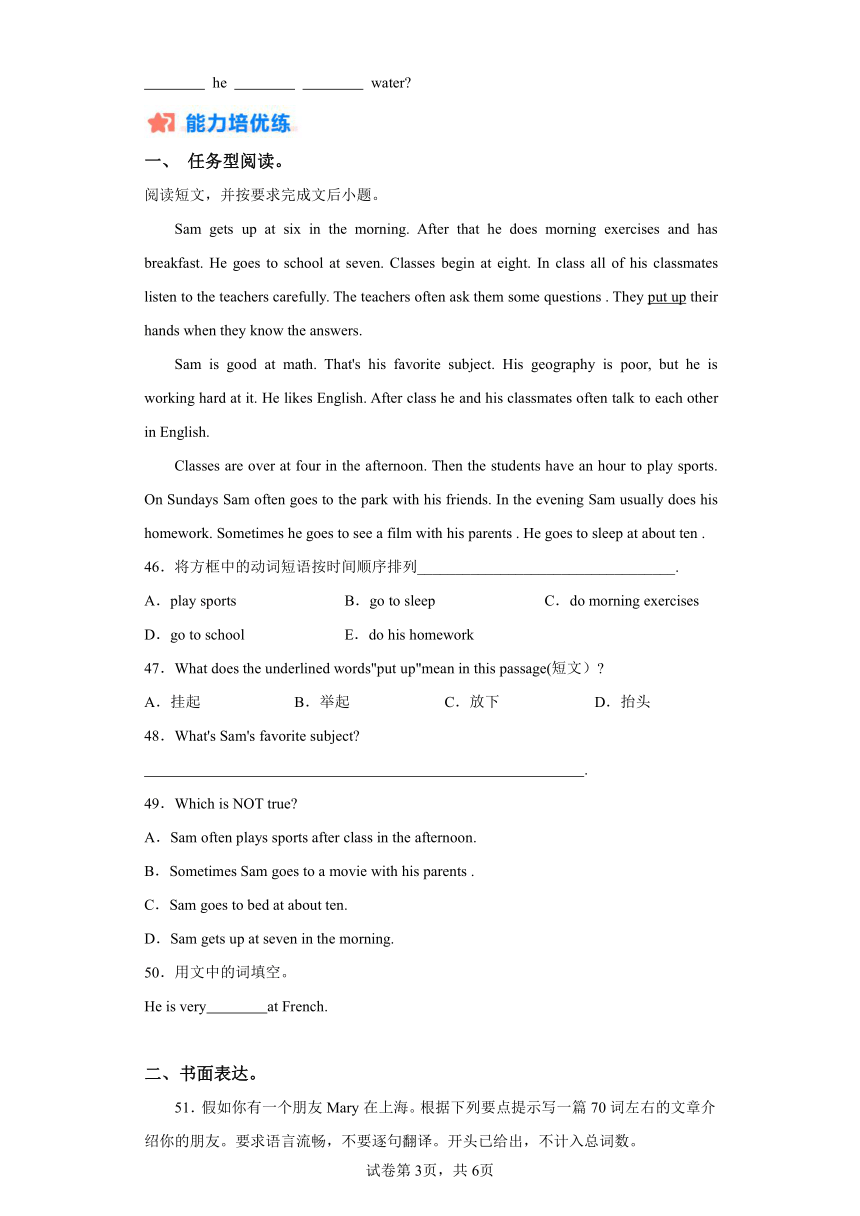 ________ he ________ ________ water?

能力培优练

一、 任务型阅读。

阅读短文，并按要求完成文后小题。

Sam gets up at six in the morning. After that he does morning exercises and has breakfast. He goes to school at seven. Classes begin at eight. In class all of his classmates listen to the teachers carefully. The teachers often ask them some questions . They put up their hands when they know the answers.

Sam is good at math. That's his favorite subject. His geography is poor, but he is working hard at it. He likes English. After class he and his classmates often talk to each other in English.

Classes are over at four in the afternoon. Then the students have an hour to play sports. On Sundays Sam often goes to the park with his friends. In the evening Sam usually does his homework. Sometimes he goes to see a film with his parents . He goes to sleep at about ten .

46．将方框中的动词短语按时间顺序排列________________________________.

A．play sports B．go to sleep C．do morning exercises

D．go to school E．do his homework

47．What does the underlined words"put up"mean in this passage(短文）?

A．挂起 B．举起 C．放下 D．抬头

48．What's Sam's favorite subject?

________________________________________________________.

49．Which is NOT true?

A．Sam often plays sports after class in the afternoon.

B．Sometimes Sam goes to a movie with his parents .

C．Sam goes to bed at about ten.

D．Sam gets up at seven in the morning.

50．用文中的词填空。

He is very________at French.

二、书面表达。

51．假如你有一个朋友 Mary 在上海。根据下列要点提示写一篇 70 词左右的文章介绍你的朋友。要求语言流畅，不要逐句翻译。开头已给出，不计入总词数。

试卷第 3页，共 6页